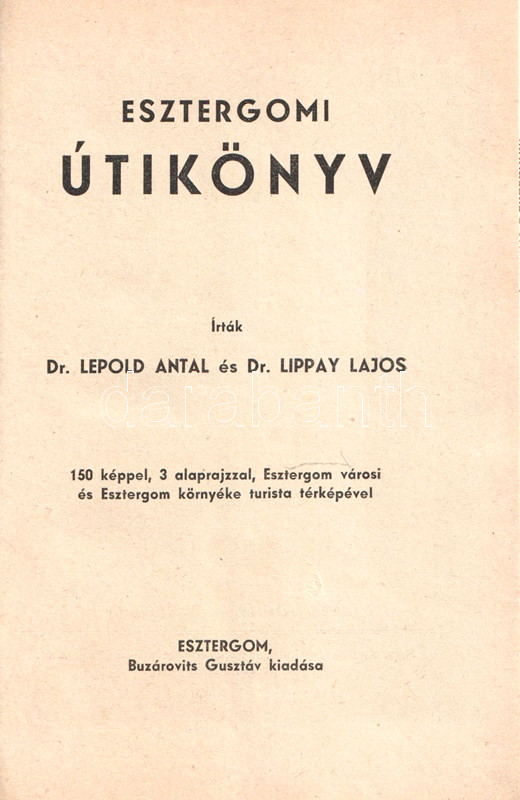 ESZTERGOMI
ÚTIKÖNYV

Írták

Dr. LEPOLD ANTAL és Dr. LIPPAY LAJOS

darabanth

150 képpel, 3 alaprajzzal, Esztergom városi és Esztergom környéke turista térképével

ESZTERGOM,
Buzárovits Gusztáv kiadása